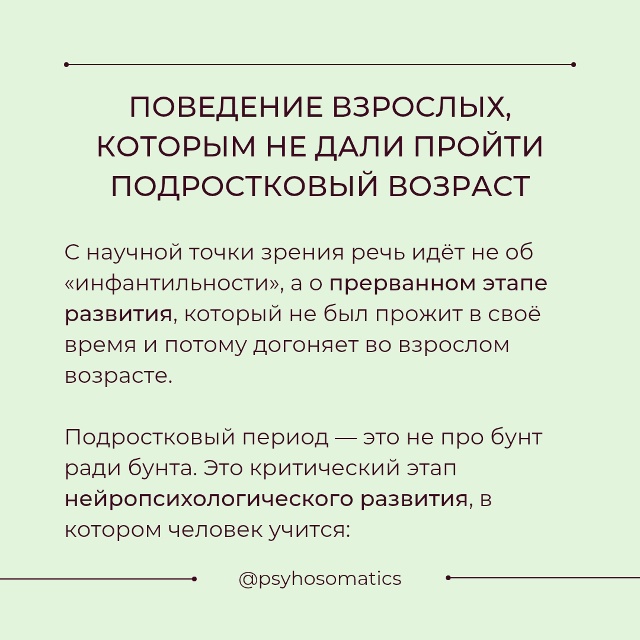 ПОВЕДЕНИЕ ВЗРОСЛЫХ, КОТОРЫМ НЕ ДАЛИ ПРОЙТИ ПОДРОСТКОВЫЙ ВОЗРАСТ

С научной точки зрения речь идёт не об «инфантильности», а о прерванном этапе развития, который не был прожит в своё время и потому догоняет во взрослом возрасте.

Подростковый период — это не про бунт ради бунта. Это критический этап нейропсихологического развития, в котором человек учится:

@psyhosomatics